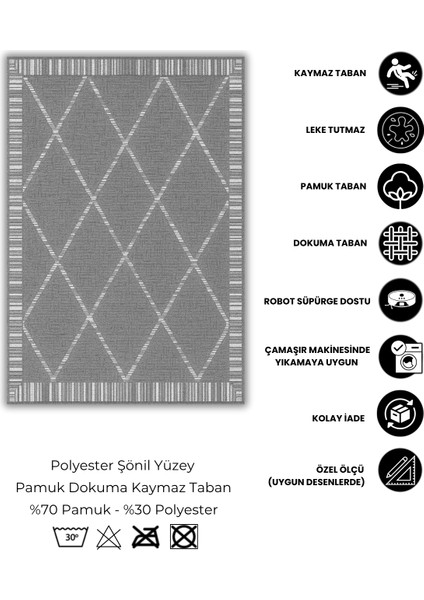 KAYMAZ TABAN

LEKE TUTMAZ

PAMUK TABAN

DOKUMA TABAN

ROBOT SÜPÜRGE DOSTU

ÇAMAŞIR MAKİNESİNDE YIKAMAYA UYGUN

KOLAY İADE

ÖZEL ÖLÇÜ (UYGUN DESENLERDE)

Polyester Şönil Yüzey
Pamuk Dokuma Kaymaz Taban
%70 Pamuk - %30 Polyester

30°